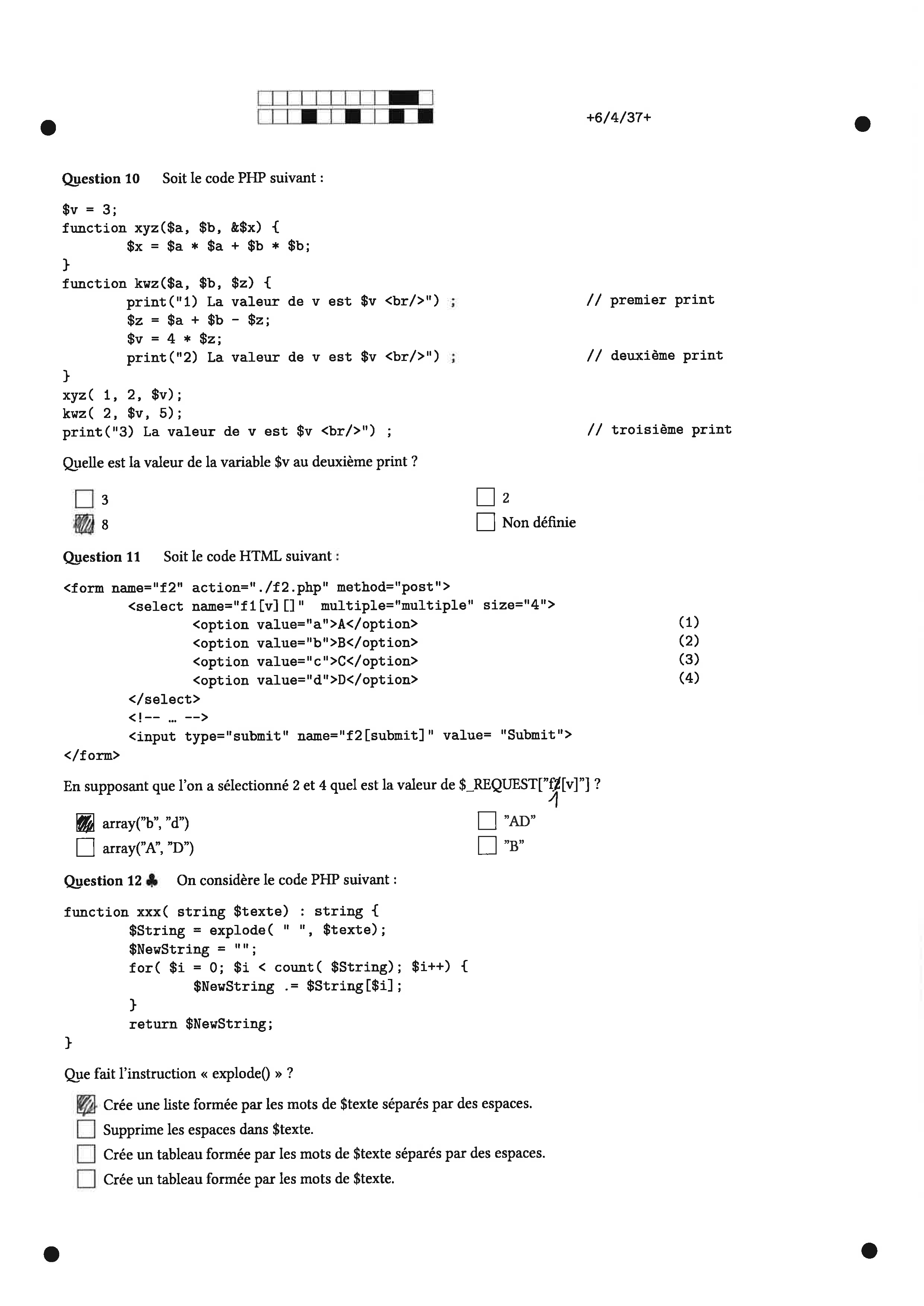 +6/4/37+

Question 10 Soit le code PHP suivant :

$v = 3;
function xyz($a, $b, &$x) {
	$x = $a * $a + $b * $b;
}
function kwz($a, $b, $z) {
	print("1) La valeur de v est $v <br/>") ;	// premier print
	$z = $a + $b - $z;
	$v = 4 * $z;
	print("2) La valeur de v est $v <br/>") ;	// deuxième print
}
xyz( 1, 2, $v);
kwz( 2, $v, 5);
print("3) La valeur de v est $v <br/>") ;	// troisième print

Quelle est la valeur de la variable $v au deuxième print ?

☐ 3
☑ 8
☐ 2
☐ Non définie

Question 11 Soit le code HTML suivant :

<form name="f2" action="./f2.php" method="post">
	<select name="f1[v][]" multiple="multiple" size="4">
		<option value="a">A</option>	(1)
		<option value="b">B</option>	(2)
		<option value="c">C</option>	(3)
		<option value="d">D</option>	(4)
	</select>
	<!-- ... -->
	<input type="submit" name="f2[submit]" value= "Submit">
</form>

En supposant que l'on a sélectionné 2 et 4 quel est la valeur de $_REQUEST["f2[v]"] ? 1

☑ array("b", "d")
☐ array("A", "D")
☐ "AD"
☐ "B"

Question 12 ♣ On considère le code PHP suivant :

function xxx( string $texte) : string {
	$String = explode( " ", $texte);
	$NewString = "";
	for( $i = 0; $i < count( $String); $i++) {
		$NewString .= $String[$i];
	}
	return $NewString;
}

Que fait l'instruction « explode() » ?

☑ Crée une liste formée par les mots de $texte séparés par des espaces.
☐ Supprime les espaces dans $texte.
☐ Crée un tableau formée par les mots de $texte séparés par des espaces.
☐ Crée un tableau formée par les mots de $texte.